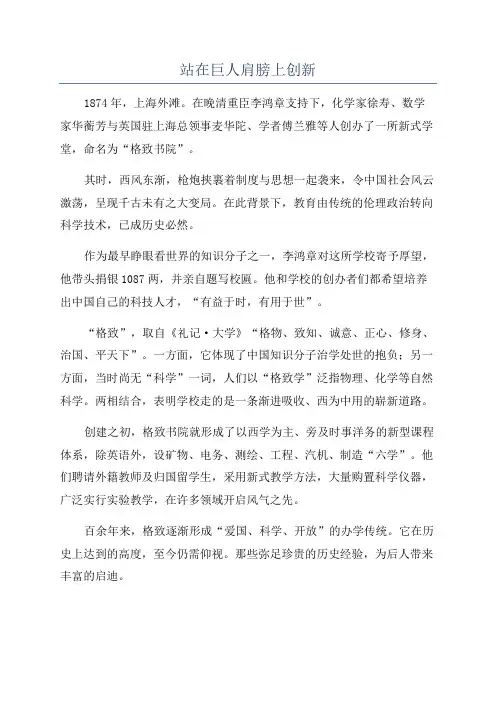 站在巨人肩膀上创新

1874年，上海外滩。在晚清重臣李鸿章支持下，化学家徐寿、数学家华蘅芳与英国驻上海总领事麦华陀、学者傅兰雅等人创办了一所新式学堂，命名为“格致书院”。

其时，西风东渐，枪炮挟裹着制度与思想一起袭来，令中国社会风云激荡，呈现千古未有之大变局。在此背景下，教育由传统的伦理政治转向科学技术，已成历史必然。

作为最早睁眼看世界的知识分子之一，李鸿章对这所学校寄予厚望，他带头捐银1087两，并亲自题写校匾。他和学校的创办者们都希望培养出中国自己的科技人才，“有益于时，有用于世”。

“格致”，取自《礼记·大学》“格物、致知、诚意、正心、修身、治国、平天下”。一方面，它体现了中国知识分子治学处世的抱负；另一方面，当时尚无“科学”一词，人们以“格致学”泛指物理、化学等自然科学。两相结合，表明学校走的是一条渐进吸收、西为中用的崭新道路。

创建之初，格致书院就形成了以西学为主、旁及时事洋务的新型课程体系，除英语外，设矿物、电务、测绘、工程、汽机、制造“六学”。他们聘请外籍教师及归国留学生，采用新式教学方法，大量购置科学仪器，广泛实行实验教学，在许多领域开启风气之先。

百余年来，格致逐渐形成“爱国、科学、开放”的办学传统。它在历史上达到的高度，至今仍需仰视。那些弥足珍贵的历史经验，为后人带来丰富的启迪。